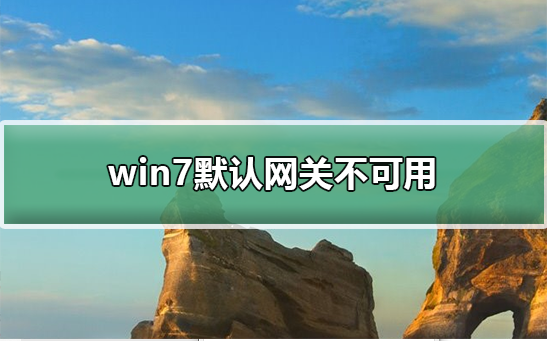 win7默认网关不可用